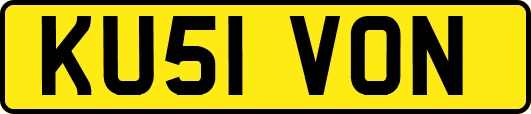 KU51 VON